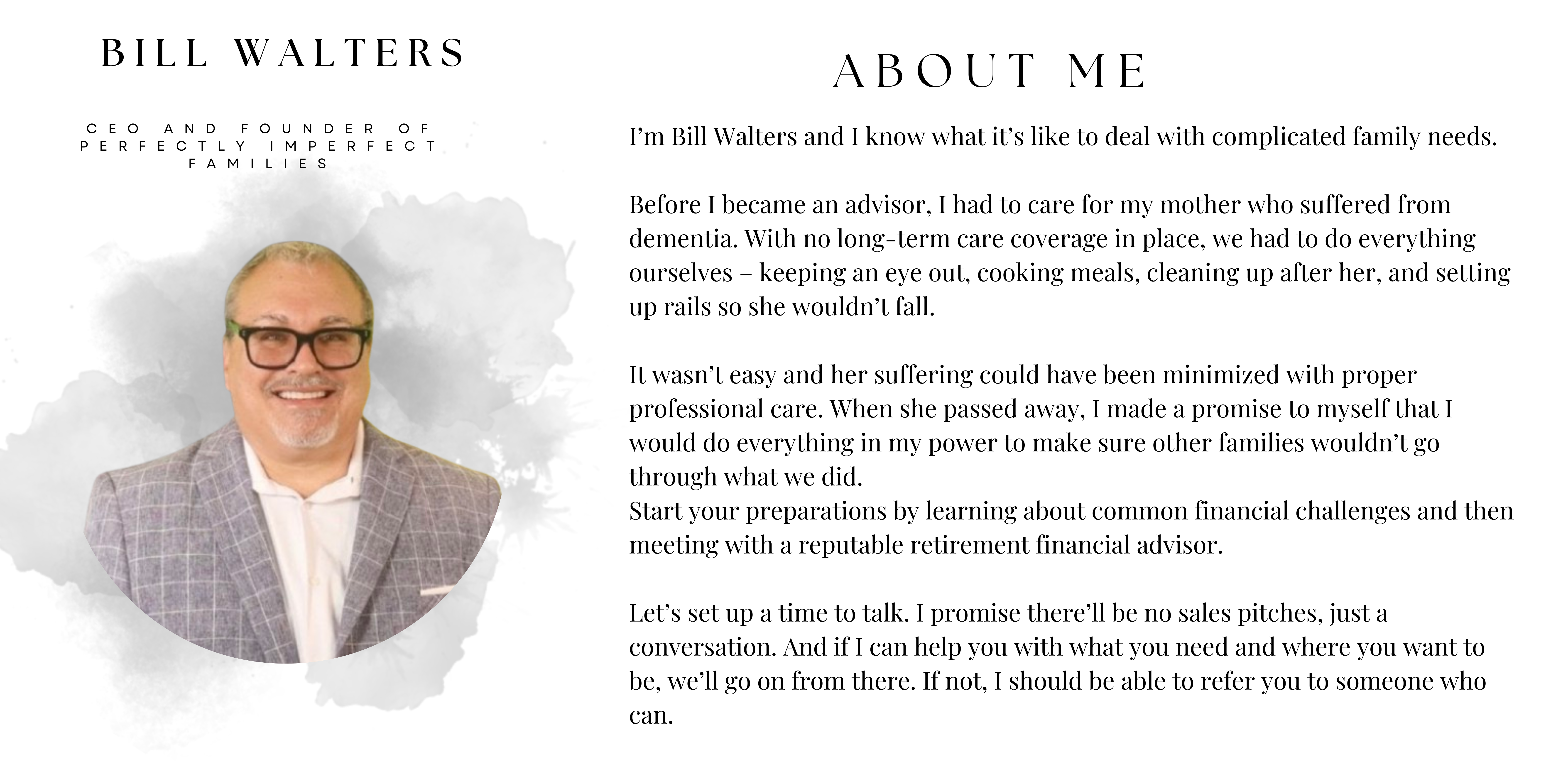 BILL WALTERS

CEO AND FOUNDER OF PERFECTLY IMPERFECT FAMILIES

ABOUT ME

I'm Bill Walters and I know what it's like to deal with complicated family needs.

Before I became an advisor, I had to care for my mother who suffered from dementia. With no long-term care coverage in place, we had to do everything ourselves – keeping an eye out, cooking meals, cleaning up after her, and setting up rails so she wouldn't fall.

It wasn't easy and her suffering could have been minimized with proper professional care. When she passed away, I made a promise to myself that I would do everything in my power to make sure other families wouldn't go through what we did.
Start your preparations by learning about common financial challenges and then meeting with a reputable retirement financial advisor.

Let's set up a time to talk. I promise there'll be no sales pitches, just a conversation. And if I can help you with what you need and where you want to be, we'll go on from there. If not, I should be able to refer you to someone who can.